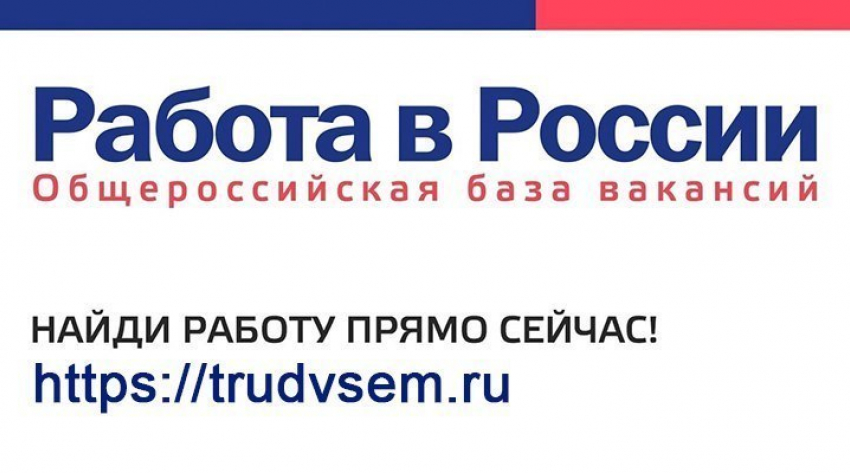 Работа в России
Общероссийская база вакансий

НАЙДИ РАБОТУ ПРЯМО СЕЙЧАС!
https://trudvsem.ru